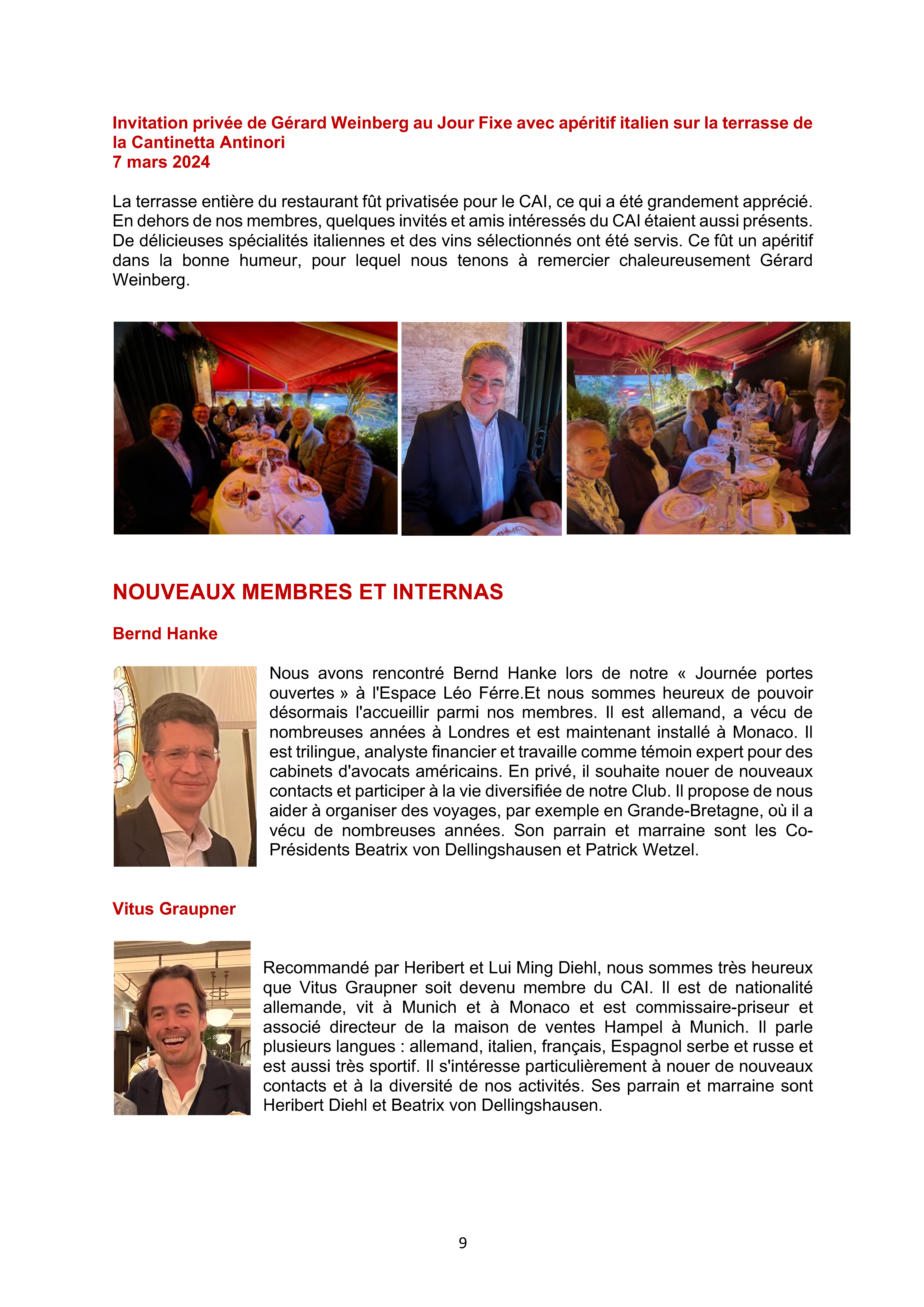 Invitation privée de Gérard Weinberg au Jour Fixe avec apéritif italien sur la terrasse de la Cantinetta Antinori
7 mars 2024

La terrasse entière du restaurant fût privatisée pour le CAI, ce qui a été grandement apprécié. En dehors de nos membres, quelques invités et amis intéressés du CAI étaient aussi présents. De délicieuses spécialités italiennes et des vins sélectionnés ont été servis. Ce fût un apéritif dans la bonne humeur, pour lequel nous tenons à remercier chaleureusement Gérard Weinberg.

NOUVEAUX MEMBRES ET INTERNAS

Bernd Hanke

Nous avons rencontré Bernd Hanke lors de notre « Journée portes ouvertes » à l'Espace Léo Férre.Et nous sommes heureux de pouvoir désormais l'accueillir parmi nos membres. Il est allemand, a vécu de nombreuses années à Londres et est maintenant installé à Monaco. Il est trilingue, analyste financier et travaille comme témoin expert pour des cabinets d'avocats américains. En privé, il souhaite nouer de nouveaux contacts et participer à la vie diversifiée de notre Club. Il propose de nous aider à organiser des voyages, par exemple en Grande-Bretagne, où il a vécu de nombreuses années. Son parrain et marraine sont les Co-Présidents Beatrix von Dellingshausen et Patrick Wetzel.

Vitus Graupner

Recommandé par Heribert et Lui Ming Diehl, nous sommes très heureux que Vitus Graupner soit devenu membre du CAI. Il est de nationalité allemande, vit à Munich et à Monaco et est commissaire-priseur et associé directeur de la maison de ventes Hampel à Munich. Il parle plusieurs langues : allemand, italien, français, Espagnol serbe et russe et est aussi très sportif. Il s'intéresse particulièrement à nouer de nouveaux contacts et à la diversité de nos activités. Ses parrain et marraine sont Heribert Diehl et Beatrix von Dellingshausen.

9